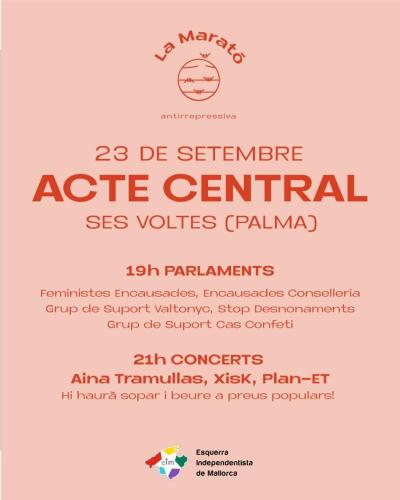 La Marató

antirrepressiva

23 DE SETEMBRE
ACTE CENTRAL
SES VOLTES (PALMA)

19h PARLAMENTS

Feministes Encausades, Encausades Conselleria
Grup de Suport Valtonyc, Stop Desnonaments
Grup de Suport Cas Confeti

21h CONCERTS
Aina Tramullas, XisK, Plan-ET
Hi haurà sopar i beure a preus populars!

eim

Esquerra
Independentista
de Mallorca